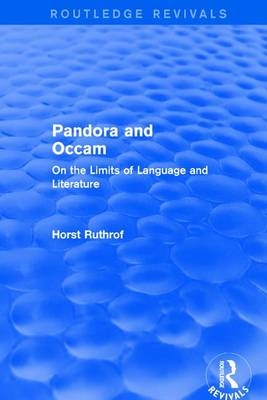 ROUTLEDGE REVIVALS

Pandora and Occam

On the Limits of Language and Literature

Horst Ruthrof

ROUTLEDGE
REVIVALS